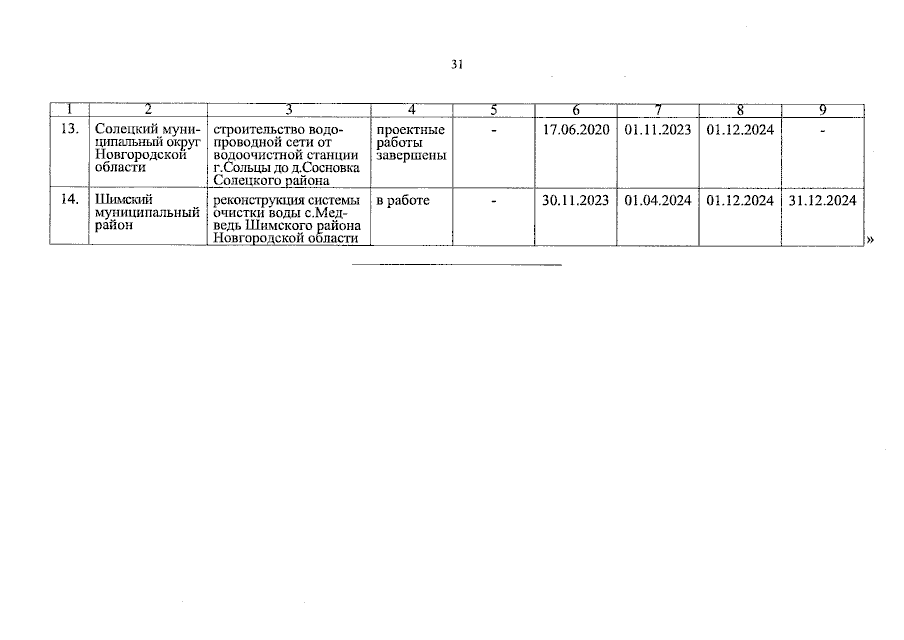 31

| 1 | 2 | 3 | 4 | 5 | 6 | 7 | 8 | 9 |
|---|---|---|---|---|---|---|---|---|
| 13. | Солецкий муниципальный округ Новгородской области | строительство водопроводной сети от водоочистной станции г.Сольцы до д.Сосновка Солецкого района | проектные работы завершены | - | 17.06.2020 | 01.11.2023 | 01.12.2024 | - |
| 14. | Шимский муниципальный район | реконструкция системы очистки воды с.Медведь Шимского района Новгородской области | в работе | - | 30.11.2023 | 01.04.2024 | 01.12.2024 | 31.12.2024 |

»